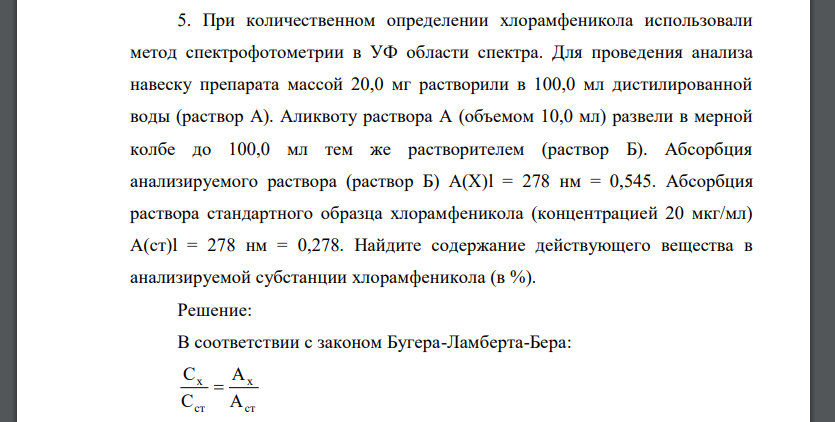 5. При количественном определении хлорамфеникола использовали метод спектрофотометрии в УФ области спектра. Для проведения анализа навеску препарата массой 20,0 мг растворили в 100,0 мл дистилированной воды (раствор А). Аликвоту раствора А (объемом 10,0 мл) развели в мерной колбе до 100,0 мл тем же растворителем (раствор Б). Абсорбция анализируемого раствора (раствор Б) A(X)l = 278 нм = 0,545. Абсорбция раствора стандартного образца хлорамфеникола (концентрацией 20 мкг/мл) A(ст)l = 278 нм = 0,278. Найдите содержание действующего вещества в анализируемой субстанции хлорамфеникола (в %).

Решение:

В соответствии с законом Бугера-Ламберта-Бера:

$\frac{C_x}{C_{ст}} = \frac{A_x}{A_{ст}}$